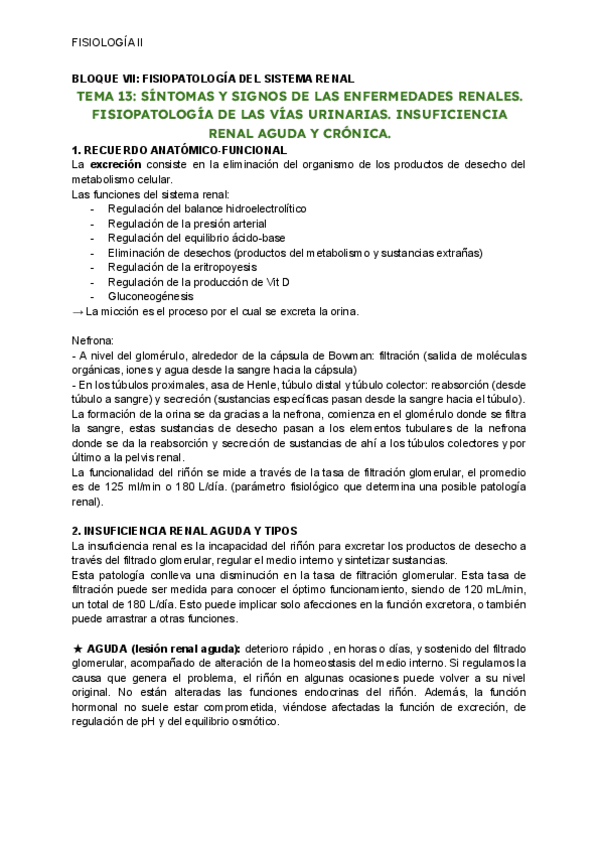 FISIOLOGÍA II

BLOQUE VII: FISIOPATOLOGÍA DEL SISTEMA RENAL

TEMA 13: SÍNTOMAS Y SIGNOS DE LAS ENFERMEDADES RENALES. FISIOPATOLOGÍA DE LAS VÍAS URINARIAS. INSUFICIENCIA RENAL AGUDA Y CRÓNICA.

1. RECUERDO ANATÓMICO-FUNCIONAL

La excreción consiste en la eliminación del organismo de los productos de desecho del metabolismo celular.

Las funciones del sistema renal:
- Regulación del balance hidroelectrolítico
- Regulación de la presión arterial
- Regulación del equilibrio ácido-base
- Eliminación de desechos (productos del metabolismo y sustancias extrañas)
- Regulación de la eritropoyesis
- Regulación de la producción de Vit D
- Gluconeogénesis

→ La micción es el proceso por el cual se excreta la orina.

Nefrona:
- A nivel del glomérulo, alrededor de la cápsula de Bowman: filtración (salida de moléculas orgánicas, iones y agua desde la sangre hacia la cápsula)
- En los túbulos proximales, asa de Henle, túbulo distal y túbulo colector: reabsorción (desde túbulo a sangre) y secreción (sustancias específicas pasan desde la sangre hacia el túbulo).

La formación de la orina se da gracias a la nefrona, comienza en el glomérulo donde se filtra la sangre, estas sustancias de desecho pasan a los elementos tubulares de la nefrona donde se da la reabsorción y secreción de sustancias de ahí a los túbulos colectores y por último a la pelvis renal.

La funcionalidad del riñón se mide a través de la tasa de filtración glomerular, el promedio es de 125 ml/min o 180 L/día. (parámetro fisiológico que determina una posible patología renal).

2. INSUFICIENCIA RENAL AGUDA Y TIPOS

La insuficiencia renal es la incapacidad del riñón para excretar los productos de desecho a través del filtrado glomerular, regular el medio interno y sintetizar sustancias.

Esta patología conlleva una disminución en la tasa de filtración glomerular. Esta tasa de filtración puede ser medida para conocer el óptimo funcionamiento, siendo de 120 mL/min, un total de 180 L/día. Esto puede implicar solo afecciones en la función excretora, o también puede arrastrar a otras funciones.

★ AGUDA (lesión renal aguda): deterioro rápido , en horas o días, y sostenido del filtrado glomerular, acompañado de alteración de la homeostasis del medio interno. Si regulamos la causa que genera el problema, el riñón en algunas ocasiones puede volver a su nivel original. No están alteradas las funciones endocrinas del riñón. Además, la función hormonal no suele estar comprometida, viéndose afectadas la función de excreción, de regulación de pH y del equilibrio osmótico.